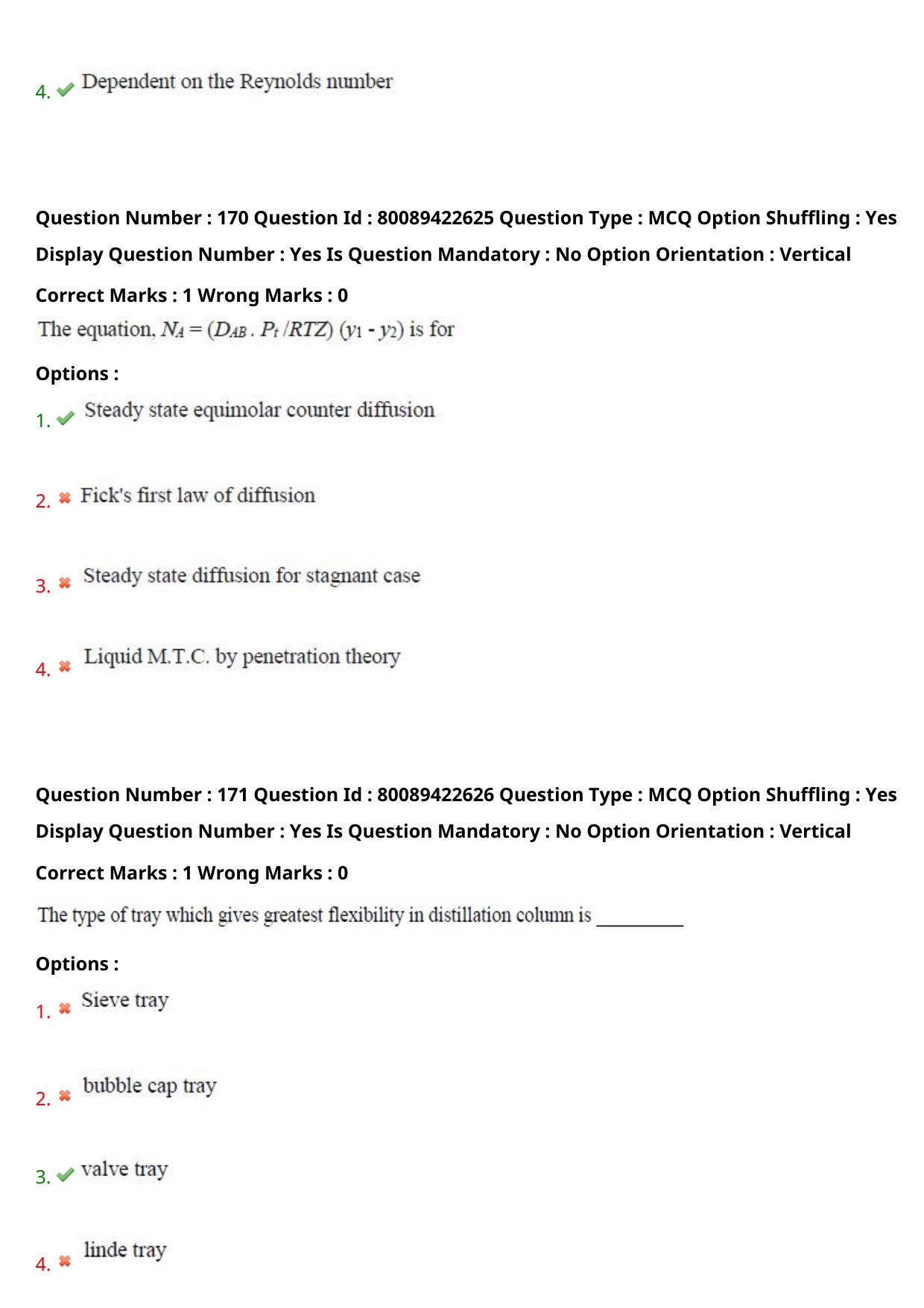 4. Dependent on the Reynolds number

Question Number : 170 Question Id : 80089422625 Question Type : MCQ Option Shuffling : Yes Display Question Number : Yes Is Question Mandatory : No Option Orientation : Vertical

Correct Marks : 1 Wrong Marks : 0

The equation, $N_A = (D_{AB} . P_t /RTZ) (y_1 - y_2)$ is for

Options :

1. Steady state equimolar counter diffusion

2. Fick's first law of diffusion

3. Steady state diffusion for stagnant case

4. Liquid M.T.C. by penetration theory

Question Number : 171 Question Id : 80089422626 Question Type : MCQ Option Shuffling : Yes Display Question Number : Yes Is Question Mandatory : No Option Orientation : Vertical

Correct Marks : 1 Wrong Marks : 0

The type of tray which gives greatest flexibility in distillation column is __________

Options :

1. Sieve tray

2. bubble cap tray

3. valve tray

4. linde tray